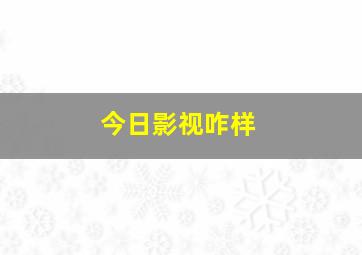 今日影视咋样